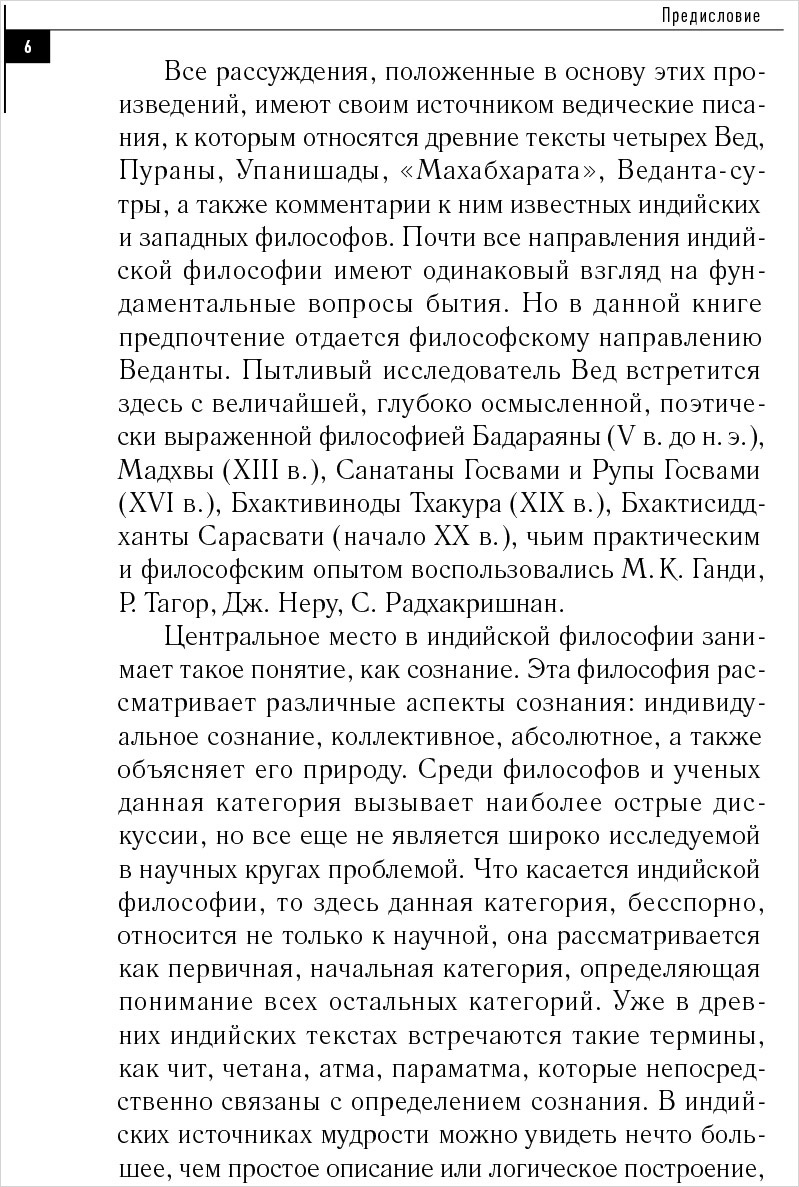 Предисловие

6

Все рассуждения, положенные в основу этих произведений, имеют своим источником ведические писания, к которым относятся древние тексты четырех Вед, Пураны, Упанишады, «Махабхарата», Веданта-сутры, а также комментарии к ним известных индийских и западных философов. Почти все направления индийской философии имеют одинаковый взгляд на фундаментальные вопросы бытия. Но в данной книге предпочтение отдается философскому направлению Веданты. Пытливый исследователь Вед встретится здесь с величайшей, глубоко осмысленной, поэтически выраженной философией Бадараяны (V в. до н. э.), Мадхвы (XIII в.), Санатаны Госвами и Рупы Госвами (XVI в.), Бхактивиноды Тхакура (XIX в.), Бхактисиддханты Сарасвати (начало XX в.), чьим практическим и философским опытом воспользовались М. К. Ганди, Р. Тагор, Дж. Неру, С. Радхакришнан.

Центральное место в индийской философии занимает такое понятие, как сознание. Эта философия рассматривает различные аспекты сознания: индивидуальное сознание, коллективное, абсолютное, а также объясняет его природу. Среди философов и ученых данная категория вызывает наиболее острые дискуссии, но все еще не является широко исследуемой в научных кругах проблемой. Что касается индийской философии, то здесь данная категория, бесспорно, относится не только к научной, она рассматривается как первичная, начальная категория, определяющая понимание всех остальных категорий. Уже в древних индийских текстах встречаются такие термины, как чит, четана, атма, параматма, которые непосредственно связаны с определением сознания. В индийских источниках мудрости можно увидеть нечто большее, чем простое описание или логическое построение,